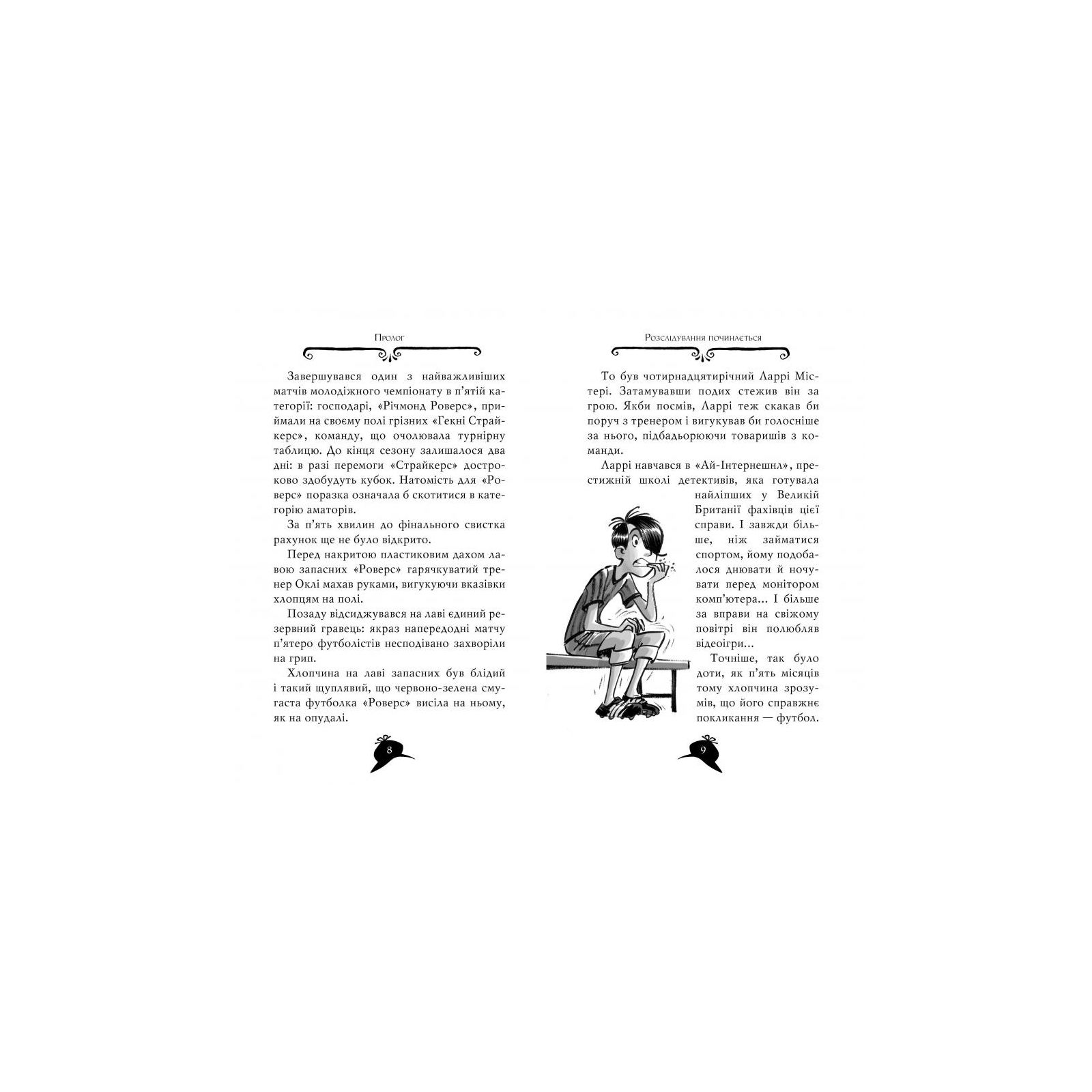 Пролог

Завершувався один з найважливіших матчів молодіжного чемпіонату в п'ятій категорії: господарі, «Річмонд Роверс», приймали на своєму полі грізних «Гекні Страйкерс», команду, що очолювала турнірну таблицю. До кінця сезону залишалося два дні: в разі перемоги «Страйкерс» достроково здобудуть кубок. Натомість для «Роверс» поразка означала б скотитися в категорію аматорів.

За п'ять хвилин до фінального свистка рахунок ще не було відкрито.

Перед накритою пластиковим дахом лавою запасних «Роверс» гарячкуватий тренер Оклі махав руками, вигукуючи вказівки хлопцям на полі.

Позаду відсиджувався на лаві єдиний резервний гравець: якраз напередодні матчу п'ятеро футболістів несподівано захворіли на грип.

Хлопчина на лаві запасних був блідий і такий щуплявий, що червоно-зелена смугаста футболка «Роверс» висіла на ньому, як на опудалі.

8

Розслідування починається

То був чотирнадцятирічний Ларрі Містері. Затамувавши подих стежив він за грою. Якби посмів, Ларрі теж скакав би поруч з тренером і вигукував би голосніше за нього, підбадьорюючи товаришів з команди.

Ларрі навчався в «Ай-Інтернешнл», престижній школі детективів, яка готувала найліпших у Великій Британії фахівців цієї справи. І завжди більше, ніж займатися спортом, йому подобалося днювати й ночувати перед монітором комп'ютера... І більше за вправи на свіжому повітрі він полюбляв відеоігри...

Точніше, так було доти, як п'ять місяців тому хлопчина зрозумів, що його справжнє покликання — футбол.

9